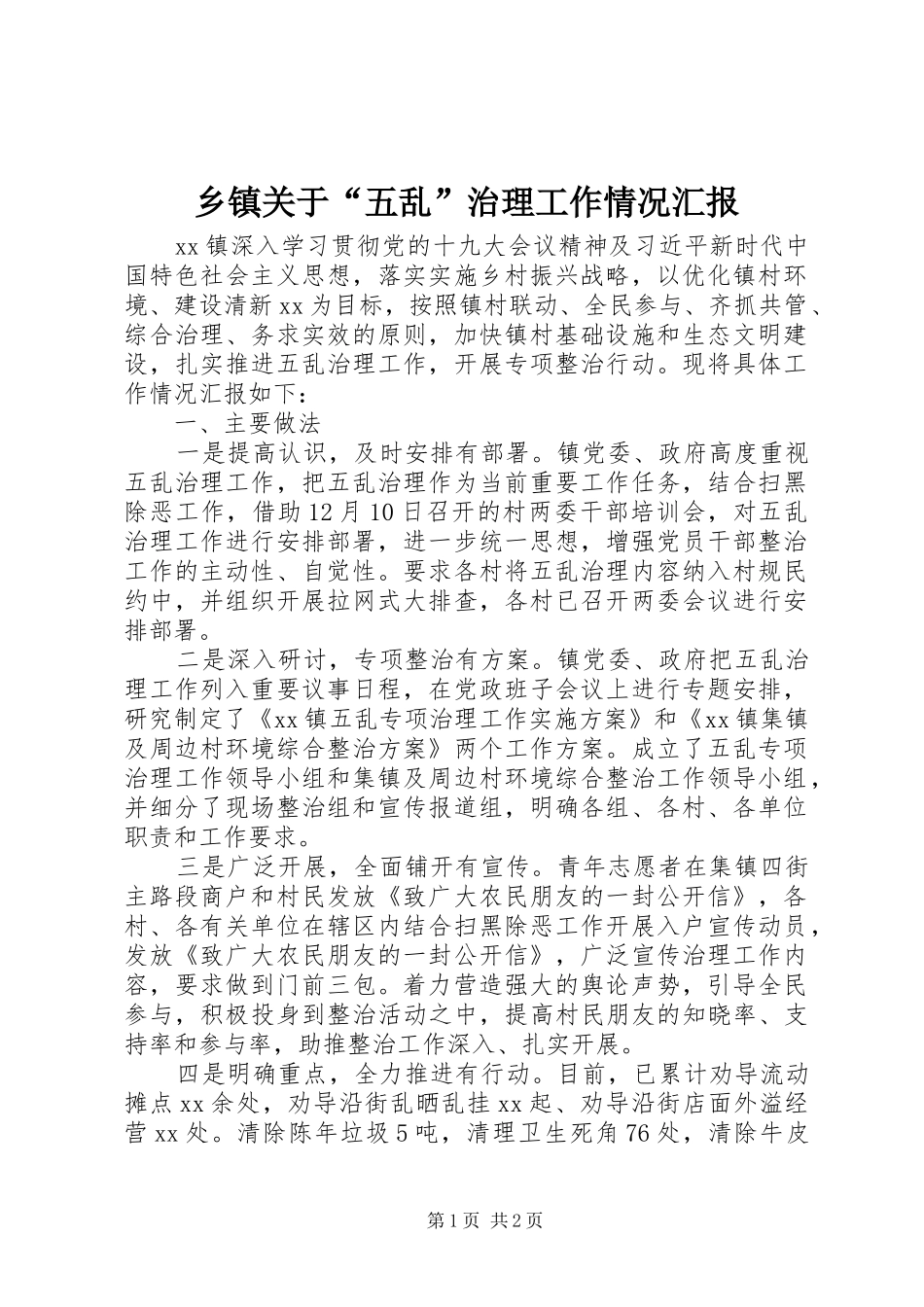 乡镇关于“五乱”治理工作情况汇报

xx镇深入学习贯彻党的十九大会议精神及习近平新时代中国特色社会主义思想，落实实施乡村振兴战略，以优化镇村环境、建设清新xx为目标，按照镇村联动、全民参与、齐抓共管、综合治理、务求实效的原则，加快镇村基础设施和生态文明建设，扎实推进五乱治理工作，开展专项整治行动。现将具体工作情况汇报如下：

一、主要做法

一是提高认识，及时安排有部署。镇党委、政府高度重视五乱治理工作，把五乱治理作为当前重要工作任务，结合扫黑除恶工作，借助12月10日召开的村两委干部培训会，对五乱治理工作进行安排部署，进一步统一思想，增强党员干部整治工作的主动性、自觉性。要求各村将五乱治理内容纳入村规民约中，并组织开展拉网式大排查，各村已召开两委会议进行安排部署。

二是深入研讨，专项整治有方案。镇党委、政府把五乱治理工作列入重要议事日程，在党政班子会议上进行专题安排，研究制定了《xx镇五乱专项治理工作实施方案》和《xx镇集镇及周边村环境综合整治方案》两个工作方案。成立了五乱专项治理工作领导小组和集镇及周边村环境综合整治工作领导小组，并细分了现场整治组和宣传报道组，明确各组、各村、各单位职责和工作要求。

三是广泛开展，全面铺开有宣传。青年志愿者在集镇四街主路段商户和村民发放《致广大农民朋友的一封公开信》，各村、各有关单位在辖区内结合扫黑除恶工作开展入户宣传动员，发放《致广大农民朋友的一封公开信》，广泛宣传治理工作内容，要求做到门前三包。着力营造强大的舆论声势，引导全民参与，积极投身到整治活动之中，提高村民朋友的知晓率、支持率和参与率，助推整治工作深入、扎实开展。

四是明确重点，全力推进有行动。目前，已累计劝导流动摊点xx余处，劝导沿街乱晒乱挂xx起、劝导沿街店面外溢经营xx处。清除陈年垃圾5吨，清理卫生死角76处，清除牛皮

第1页 共2页